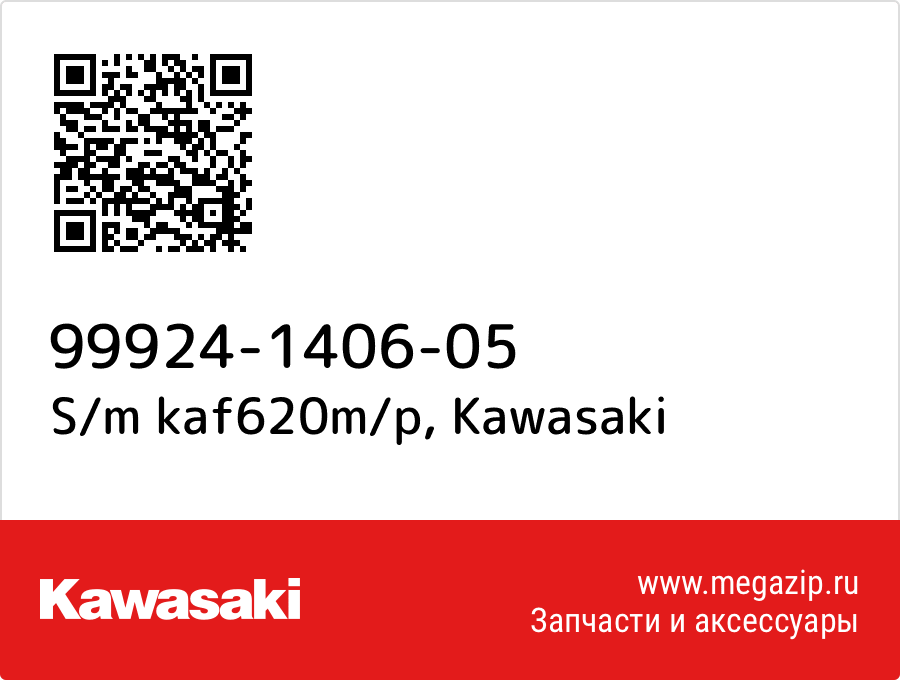 99924-1406-05
S/m kaf620m/p, Kawasaki

Kawasaki

www.megazip.ru
Запчасти и аксессуары